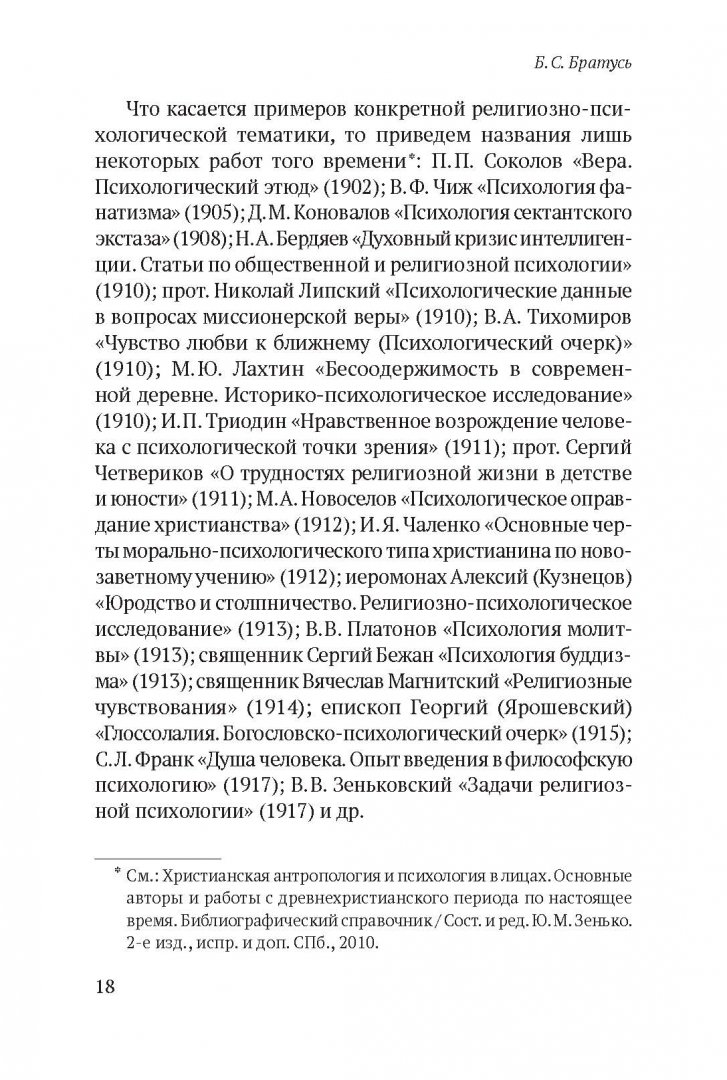 Б. С. Братусь

Что касается примеров конкретной религиозно-психологической тематики, то приведем названия лишь некоторых работ того времени*: П. П. Соколов «Вера. Психологический этюд» (1902); В. Ф. Чиж «Психология фанатизма» (1905); Д. М. Коновалов «Психология сектантского экстаза» (1908); Н. А. Бердяев «Духовный кризис интеллигенции. Статьи по общественной и религиозной психологии» (1910); прот. Николай Липский «Психологические данные в вопросах миссионерской веры» (1910); В. А. Тихомиров «Чувство любви к ближнему (Психологический очерк)» (1910); М. Ю. Лахтин «Бесоодержимость в современной деревне. Историко-психологическое исследование» (1910); И. П. Триодин «Нравственное возрождение человека с психологической точки зрения» (1911); прот. Сергий Четвериков «О трудностях религиозной жизни в детстве и юности» (1911); М. А. Новоселов «Психологическое оправдание христианства» (1912); И. Я. Чаленко «Основные черты морально-психологического типа христианина по новозаветному учению» (1912); иеромонах Алексий (Кузнецов) «Юродство и столпничество. Религиозно-психологическое исследование» (1913); В. В. Платонов «Психология молитвы» (1913); священник Сергий Бежан «Психология буддизма» (1913); священник Вячеслав Магнитский «Религиозные чувствования» (1914); епископ Георгий (Ярошевский) «Глоссолалия. Богословско-психологический очерк» (1915); С. Л. Франк «Душа человека. Опыт введения в философскую психологию» (1917); В. В. Зеньковский «Задачи религиозной психологии» (1917) и др.

* См.: Христианская антропология и психология в лицах. Основные авторы и работы с древнехристианского периода по настоящее время. Библиографический справочник / Сост. и ред. Ю. М. Зенько. 2-е изд., испр. и доп. СПб., 2010.

18